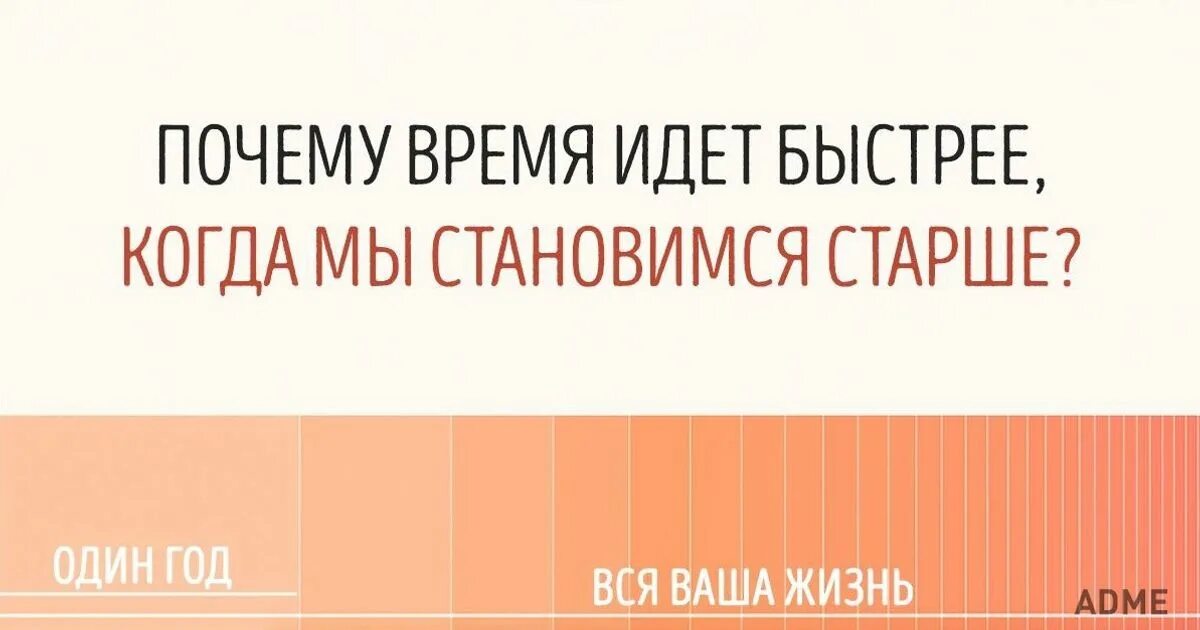 ПОЧЕМУ ВРЕМЯ ИДЕТ БЫСТРЕЕ,
КОГДА МЫ СТАНОВИМСЯ СТАРШЕ?

ОДИН ГОД

ВСЯ ВАША ЖИЗНЬ

ADME